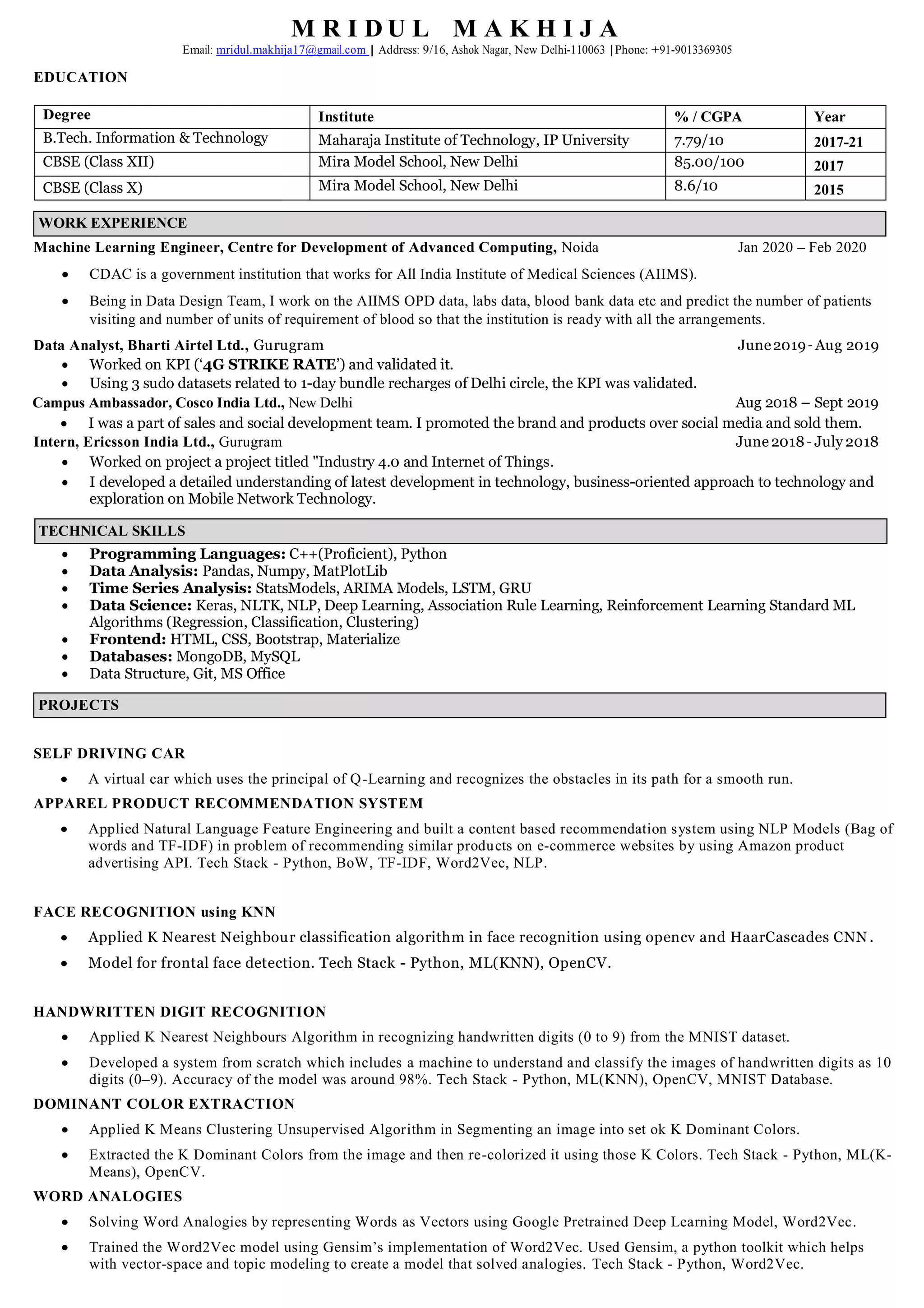 MRIDUL MAKHIJA
Email: mridul.makhija17@gmail.com | Address: 9/16, Ashok Nagar, New Delhi-110063 |Phone: +91-9013369305

EDUCATION

| Degree | Institute | % / CGPA | Year |
|---|---|---|---|
| B.Tech. Information & Technology | Maharaja Institute of Technology, IP University | 7.79/10 | 2017-21 |
| CBSE (Class XII) | Mira Model School, New Delhi | 85.00/100 | 2017 |
| CBSE (Class X) | Mira Model School, New Delhi | 8.6/10 | 2015 |

WORK EXPERIENCE

Machine Learning Engineer, Centre for Development of Advanced Computing, Noida Jan 2020 – Feb 2020
• CDAC is a government institution that works for All India Institute of Medical Sciences (AIIMS).
• Being in Data Design Team, I work on the AIIMS OPD data, labs data, blood bank data etc and predict the number of patients visiting and number of units of requirement of blood so that the institution is ready with all the arrangements.

Data Analyst, Bharti Airtel Ltd., Gurugram June 2019 - Aug 2019
• Worked on KPI ('4G STRIKE RATE') and validated it.
• Using 3 sudo datasets related to 1-day bundle recharges of Delhi circle, the KPI was validated.

Campus Ambassador, Cosco India Ltd., New Delhi Aug 2018 – Sept 2019
• I was a part of sales and social development team. I promoted the brand and products over social media and sold them.

Intern, Ericsson India Ltd., Gurugram June 2018 - July 2018
• Worked on project a project titled "Industry 4.0 and Internet of Things.
• I developed a detailed understanding of latest development in technology, business-oriented approach to technology and exploration on Mobile Network Technology.

TECHNICAL SKILLS

• Programming Languages: C++(Proficient), Python
• Data Analysis: Pandas, Numpy, MatPlotLib
• Time Series Analysis: StatsModels, ARIMA Models, LSTM, GRU
• Data Science: Keras, NLTK, NLP, Deep Learning, Association Rule Learning, Reinforcement Learning Standard ML Algorithms (Regression, Classification, Clustering)
• Frontend: HTML, CSS, Bootstrap, Materialize
• Databases: MongoDB, MySQL
• Data Structure, Git, MS Office

PROJECTS

SELF DRIVING CAR
• A virtual car which uses the principal of Q-Learning and recognizes the obstacles in its path for a smooth run.

APPAREL PRODUCT RECOMMENDATION SYSTEM
• Applied Natural Language Feature Engineering and built a content based recommendation system using NLP Models (Bag of words and TF-IDF) in problem of recommending similar products on e-commerce websites by using Amazon product advertising API. Tech Stack - Python, BoW, TF-IDF, Word2Vec, NLP.

FACE RECOGNITION using KNN
• Applied K Nearest Neighbour classification algorithm in face recognition using opencv and HaarCascades CNN.
• Model for frontal face detection. Tech Stack - Python, ML(KNN), OpenCV.

HANDWRITTEN DIGIT RECOGNITION
• Applied K Nearest Neighbours Algorithm in recognizing handwritten digits (0 to 9) from the MNIST dataset.
• Developed a system from scratch which includes a machine to understand and classify the images of handwritten digits as 10 digits (0–9). Accuracy of the model was around 98%. Tech Stack - Python, ML(KNN), OpenCV, MNIST Database.

DOMINANT COLOR EXTRACTION
• Applied K Means Clustering Unsupervised Algorithm in Segmenting an image into set ok K Dominant Colors.
• Extracted the K Dominant Colors from the image and then re-colorized it using those K Colors. Tech Stack - Python, ML(K-Means), OpenCV.

WORD ANALOGIES
• Solving Word Analogies by representing Words as Vectors using Google Pretrained Deep Learning Model, Word2Vec.
• Trained the Word2Vec model using Gensim's implementation of Word2Vec. Used Gensim, a python toolkit which helps with vector-space and topic modeling to create a model that solved analogies. Tech Stack - Python, Word2Vec.